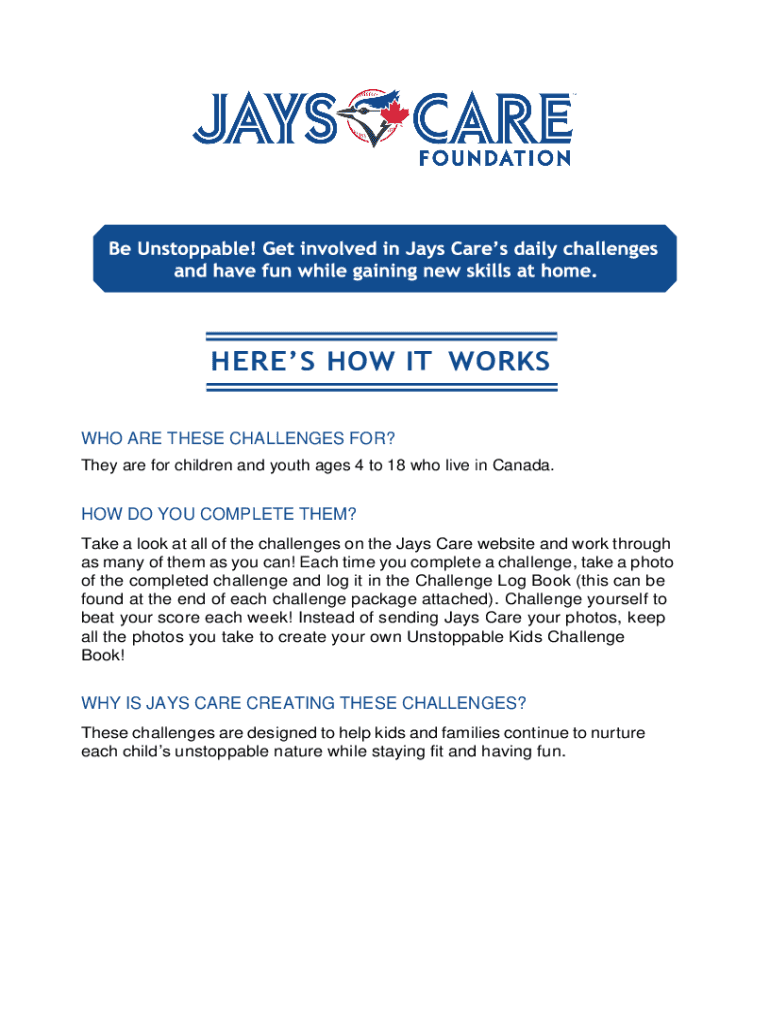 JAYS CARE
FOUNDATION

Be Unstoppable! Get involved in Jays Care's daily challenges and have fun while gaining new skills at home.

HERE'S HOW IT WORKS

WHO ARE THESE CHALLENGES FOR?

They are for children and youth ages 4 to 18 who live in Canada.

HOW DO YOU COMPLETE THEM?

Take a look at all of the challenges on the Jays Care website and work through as many of them as you can! Each time you complete a challenge, take a photo of the completed challenge and log it in the Challenge Log Book (this can be found at the end of each challenge package attached). Challenge yourself to beat your score each week! Instead of sending Jays Care your photos, keep all the photos you take to create your own Unstoppable Kids Challenge Book!

WHY IS JAYS CARE CREATING THESE CHALLENGES?

These challenges are designed to help kids and families continue to nurture each child's unstoppable nature while staying fit and having fun.